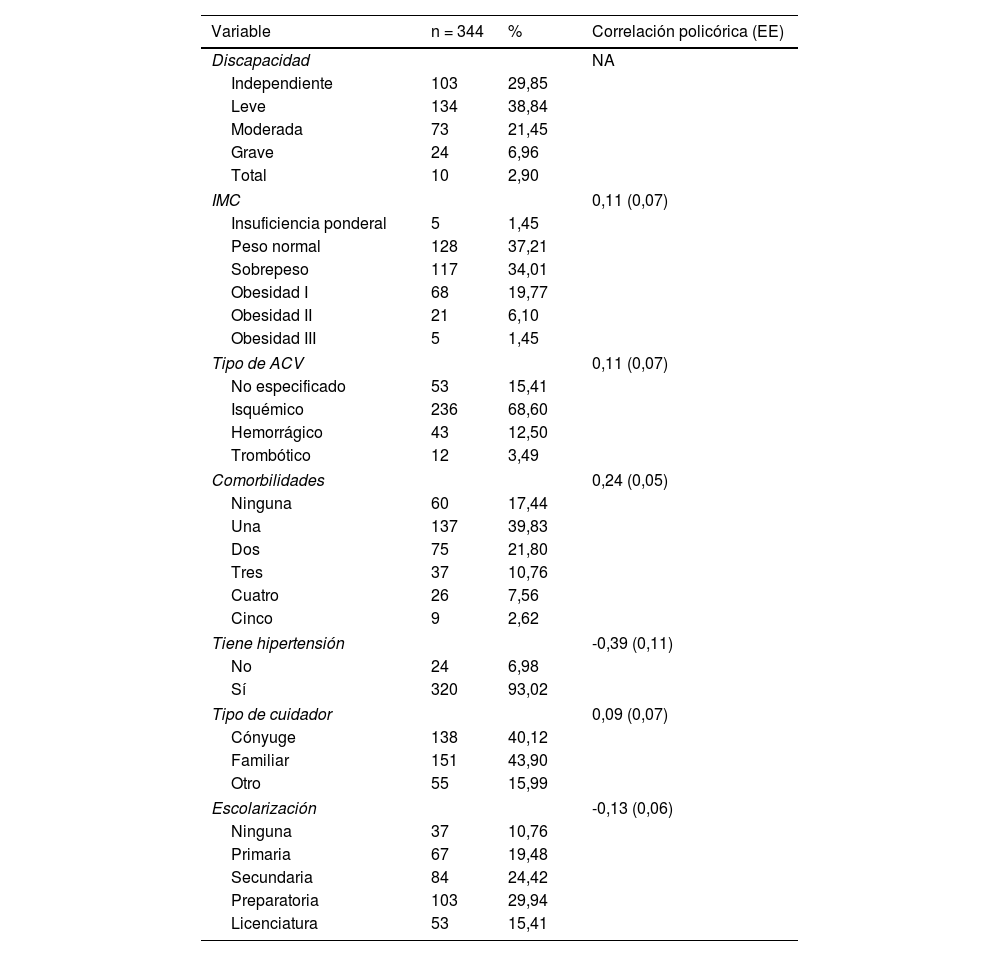 | Variable | n = 344 | % | Correlación policórica (EE) |
|---|---|---|---|
| Discapacidad | | | NA |
| Independiente | 103 | 29,85 | |
| Leve | 134 | 38,84 | |
| Moderada | 73 | 21,45 | |
| Grave | 24 | 6,96 | |
| Total | 10 | 2,90 | |
| IMC | | | 0,11 (0,07) |
| Insuficiencia ponderal | 5 | 1,45 | |
| Peso normal | 128 | 37,21 | |
| Sobrepeso | 117 | 34,01 | |
| Obesidad I | 68 | 19,77 | |
| Obesidad II | 21 | 6,10 | |
| Obesidad III | 5 | 1,45 | |
| Tipo de ACV | | | 0,11 (0,07) |
| No especificado | 53 | 15,41 | |
| Isquémico | 236 | 68,60 | |
| Hemorrágico | 43 | 12,50 | |
| Trombótico | 12 | 3,49 | |
| Comorbilidades | | | 0,24 (0,05) |
| Ninguna | 60 | 17,44 | |
| Una | 137 | 39,83 | |
| Dos | 75 | 21,80 | |
| Tres | 37 | 10,76 | |
| Cuatro | 26 | 7,56 | |
| Cinco | 9 | 2,62 | |
| Tiene hipertensión | | | -0,39 (0,11) |
| No | 24 | 6,98 | |
| Sí | 320 | 93,02 | |
| Tipo de cuidador | | | 0,09 (0,07) |
| Cónyuge | 138 | 40,12 | |
| Familiar | 151 | 43,90 | |
| Otro | 55 | 15,99 | |
| Escolarización | | | -0,13 (0,06) |
| Ninguna | 37 | 10,76 | |
| Primaria | 67 | 19,48 | |
| Secundaria | 84 | 24,42 | |
| Preparatoria | 103 | 29,94 | |
| Licenciatura | 53 | 15,41 | |